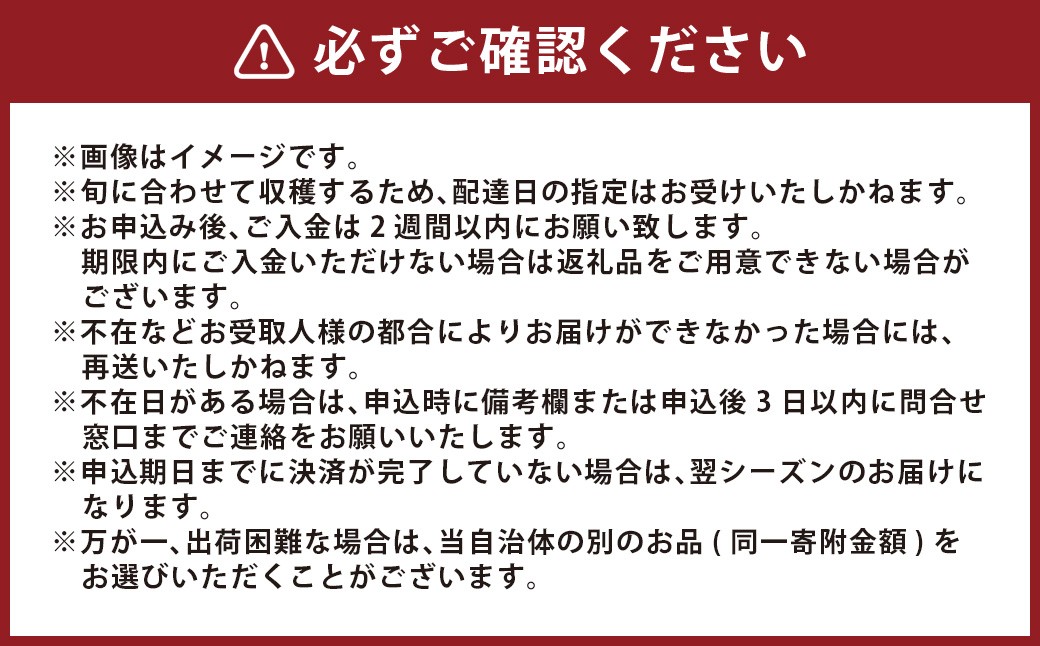 必ずご確認ください

※画像はイメージです。
※旬に合わせて収穫するため、配達日の指定はお受けいたしかねます。
※お申込み後、ご入金は2週間以内にお願い致します。期限内にご入金いただけない場合は返礼品をご用意できない場合がございます。
※不在などお受取人様の都合によりお届けができなかった場合には、再送いたしかねます。
※不在日がある場合は、申込時に備考欄または申込後3日以内に問合せ窓口までご連絡をお願いいたします。
※申込期日までに決済が完了していない場合は、翌シーズンのお届けになります。
※万が一、出荷困難な場合は、当自治体の別のお品(同一寄附金額)をお選びいただくことがございます。